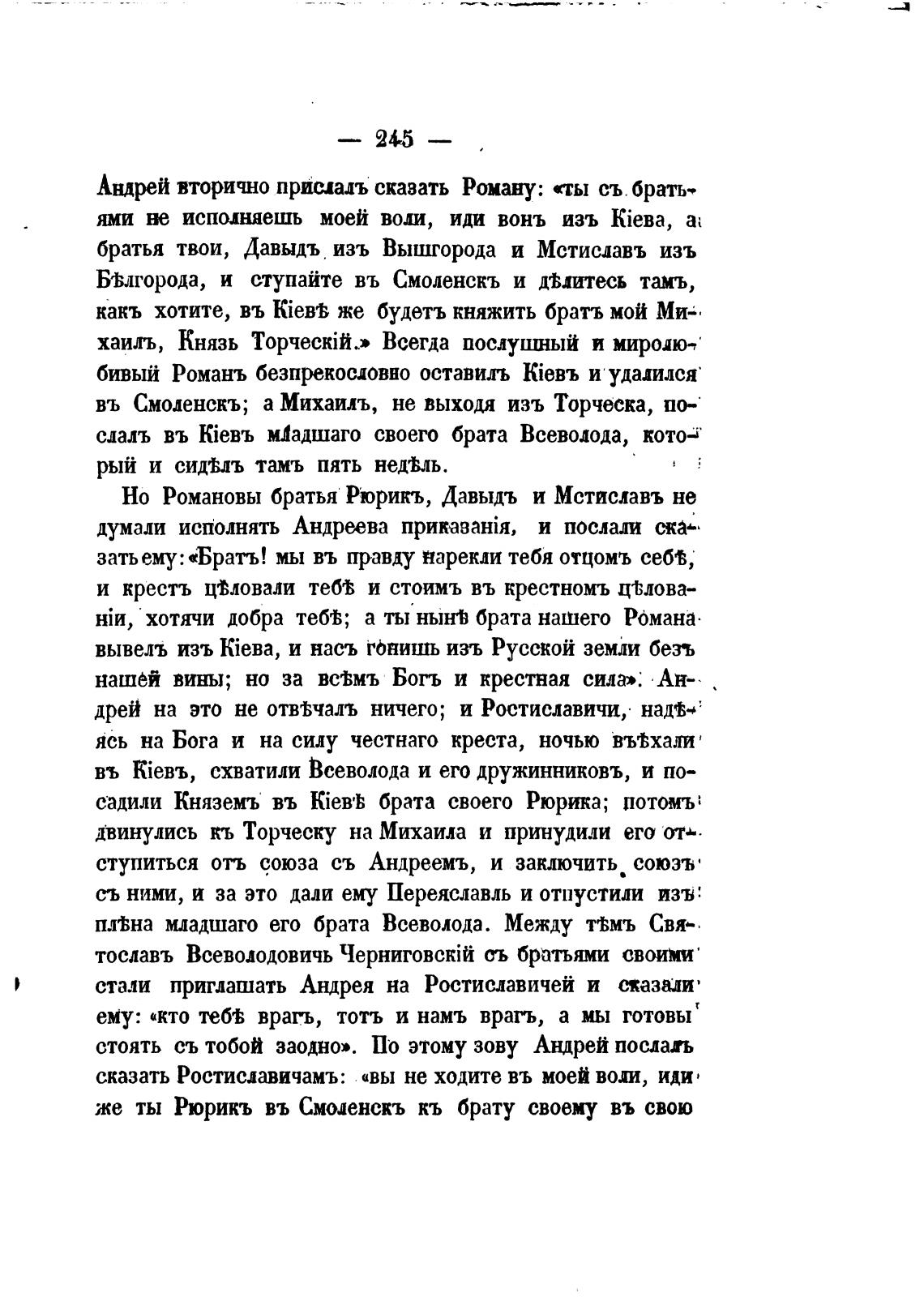 — 245 —

Андрей вторично прислалъ сказать Роману: «ты съ братьями не исполняешь моей воли, иди вонъ изъ Кіева, а братья твои, Давыдъ изъ Вышгорода и Мстиславъ изъ Бѣлгорода, и ступайте въ Смоленскъ и дѣлитесь тамъ, какъ хотите, въ Кіевѣ же будетъ княжить братъ мой Михаилъ, Князь Торческій.» Всегда послушный и миролюбивый Романъ безпрекословно оставилъ Кіевъ и удалился въ Смоленскъ; а Михаилъ, не выходя изъ Торческа, послалъ въ Кіевъ младшаго своего брата Всеволода, который и сидѣлъ тамъ пять недѣль.

Но Романовы братья Рюрикъ, Давыдъ и Мстиславъ не думали исполнять Андреева приказанія, и послали сказать ему: «Братъ! мы въ правду нарекли тебя отцомъ себѣ, и крестъ цѣловали тебѣ и стоимъ въ крестномъ цѣлованіи, хотячи добра тебѣ; а ты нынѣ брата нашего Романа вывелъ изъ Кіева, и насъ гонишь изъ Русской земли безъ нашей вины; но за всѣмъ Богъ и крестная сила». Андрей на это не отвѣчалъ ничего; и Ростиславичи, надѣясь на Бога и на силу честнаго креста, ночью въѣхали въ Кіевъ, схватили Всеволода и его дружинниковъ, и посадили Княземъ въ Кіевѣ брата своего Рюрика; потомъ двинулись къ Торческу на Михаила и принудили его отступиться отъ союза съ Андреемъ, и заключить союзъ съ ними, и за это дали ему Переяславль и отпустили изъ плѣна младшаго его брата Всеволода. Между тѣмъ Святославъ Всеволодовичь Черниговскій съ братьями своими стали приглашать Андрея на Ростиславичей и сказали ему: «кто тебѣ врагъ, тотъ и намъ врагъ, а мы готовы стоять съ тобой заодно». По этому зову Андрей послалъ сказать Ростиславичамъ: «вы не ходите въ моей воли, иди же ты Рюрикъ въ Смоленскъ къ брату своему въ свою